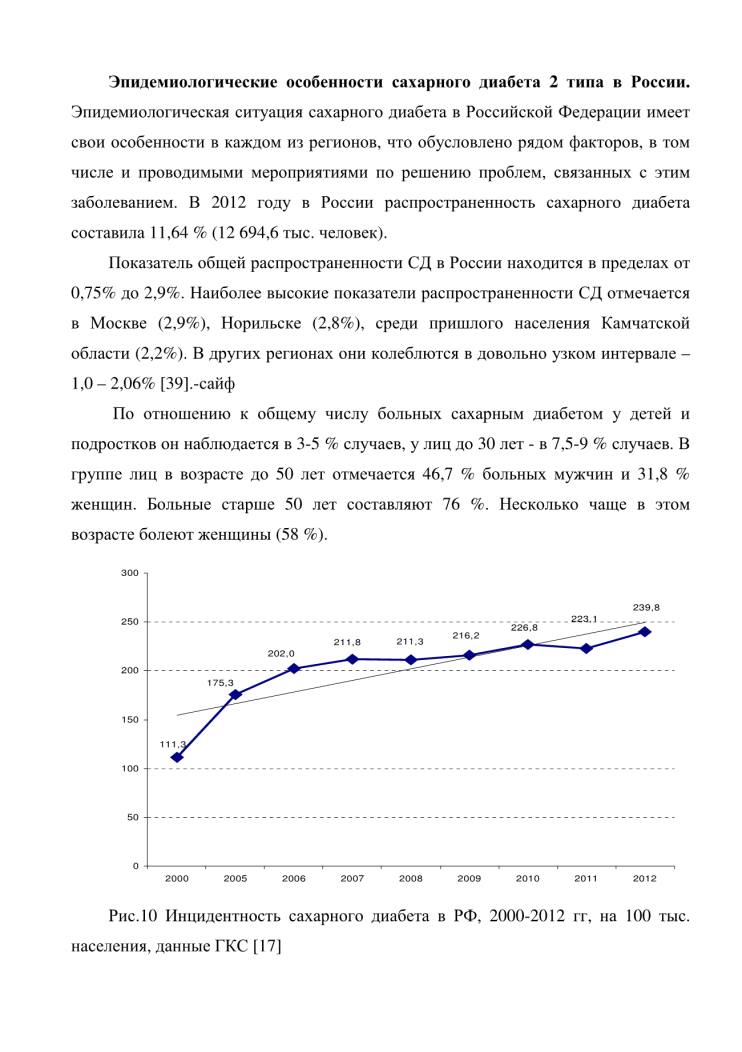 **Эпидемиологические особенности сахарного диабета 2 типа в России.** Эпидемиологическая ситуация сахарного диабета в Российской Федерации имеет свои особенности в каждом из регионов, что обусловлено рядом факторов, в том числе и проводимыми мероприятиями по решению проблем, связанных с этим заболеванием. В 2012 году в России распространенность сахарного диабета составила 11,64 % (12 694,6 тыс. человек).

Показатель общей распространенности СД в России находится в пределах от 0,75% до 2,9%. Наиболее высокие показатели распространенности СД отмечается в Москве (2,9%), Норильске (2,8%), среди пришлого населения Камчатской области (2,2%). В других регионах они колеблются в довольно узком интервале – 1,0 – 2,06% [39].-сайф

По отношению к общему числу больных сахарным диабетом у детей и подростков он наблюдается в 3-5 % случаев, у лиц до 30 лет - в 7,5-9 % случаев. В группе лиц в возрасте до 50 лет отмечается 46,7 % больных мужчин и 31,8 % женщин. Больные старше 50 лет составляют 76 %. Несколько чаще в этом возрасте болеют женщины (58 %).

300
250
200
150
100
50
0

111,3
175,3
202,0
211,8
211,3
216,2
226,8
223,1
239,8

2000 2005 2006 2007 2008 2009 2010 2011 2012

Рис.10 Инцидентность сахарного диабета в РФ, 2000-2012 гг, на 100 тыс. населения, данные ГКС [17]